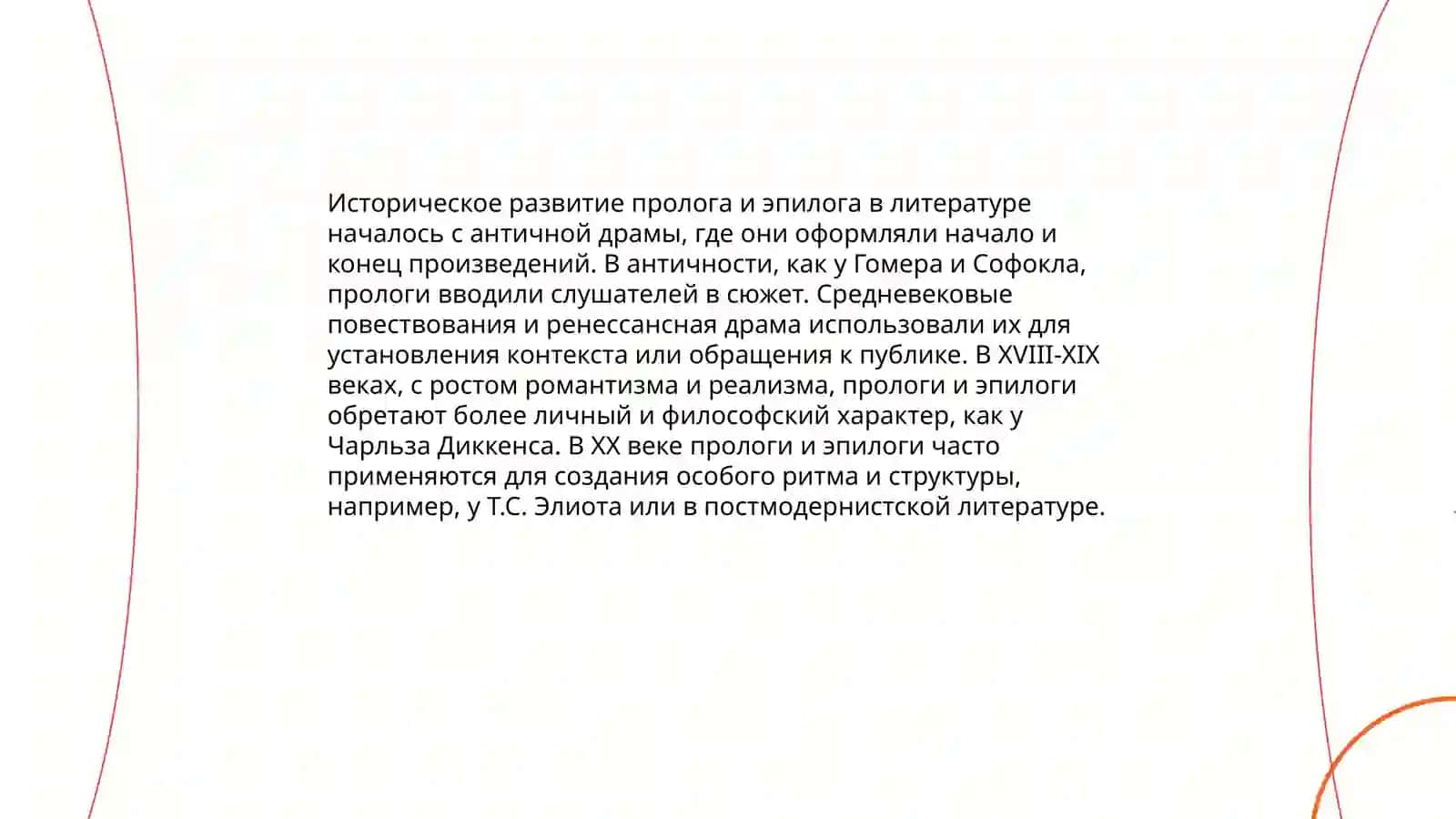 Историческое развитие пролога и эпилога в литературе началось с античной драмы, где они оформляли начало и конец произведений. В античности, как у Гомера и Софокла, прологи вводили слушателей в сюжет. Средневековые повествования и ренессансная драма использовали их для установления контекста или обращения к публике. В XVIII-XIX веках, с ростом романтизма и реализма, прологи и эпилоги обретают более личный и философский характер, как у Чарльза Диккенса. В XX веке прологи и эпилоги часто применяются для создания особого ритма и структуры, например, у Т.С. Элиота или в постмодернистской литературе.